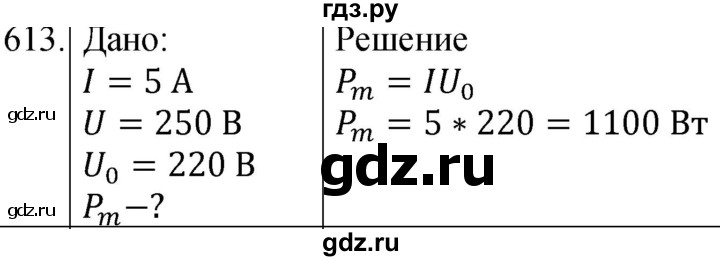 гдз.ру

613. Дано:
$I = 5$ А
$U = 250$ В
$U_0 = 220$ В
$P_m - ?$

Решение
$P_m = IU_0$
$P_m = 5 * 220 = 1100$ Вт

gdz.ru
gdz.ru
gdz.ru
gdz.ru